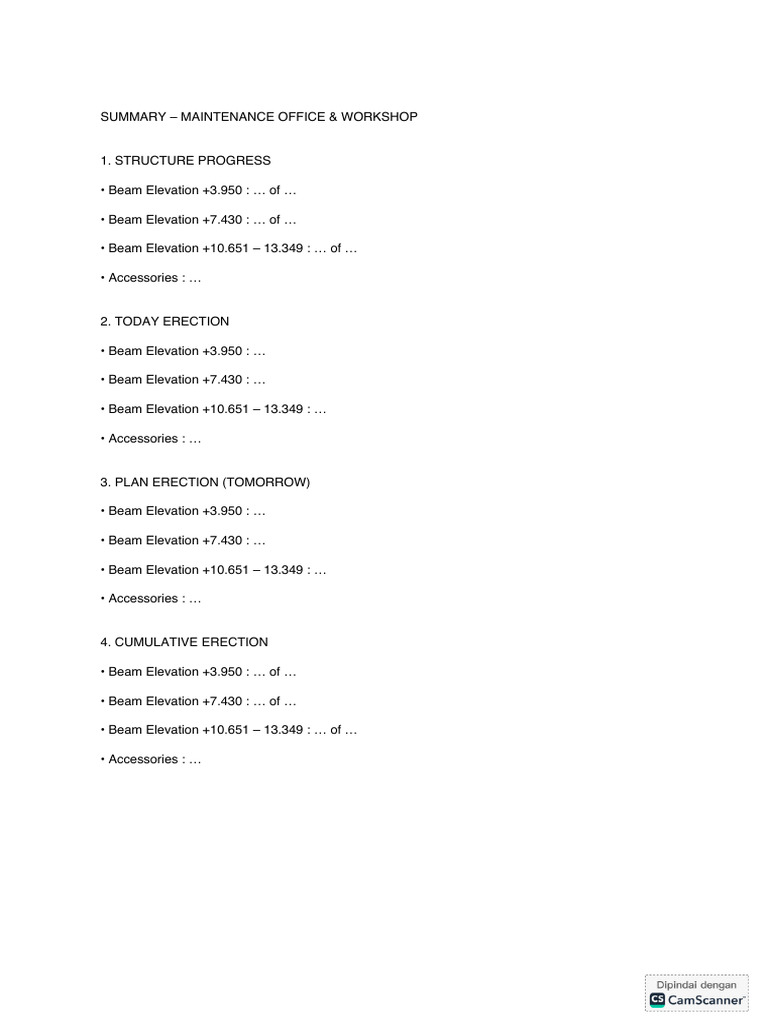 SUMMARY – MAINTENANCE OFFICE & WORKSHOP

1. STRUCTURE PROGRESS

• Beam Elevation +3.950 : … of …

• Beam Elevation +7.430 : … of …

• Beam Elevation +10.651 – 13.349 : … of …

• Accessories : …

2. TODAY ERECTION

• Beam Elevation +3.950 : …

• Beam Elevation +7.430 : …

• Beam Elevation +10.651 – 13.349 : …

• Accessories : …

3. PLAN ERECTION (TOMORROW)

• Beam Elevation +3.950 : …

• Beam Elevation +7.430 : …

• Beam Elevation +10.651 – 13.349 : …

• Accessories : …

4. CUMULATIVE ERECTION

• Beam Elevation +3.950 : … of …

• Beam Elevation +7.430 : … of …

• Beam Elevation +10.651 – 13.349 : … of …

• Accessories : …

Dipindai dengan
CS CamScanner